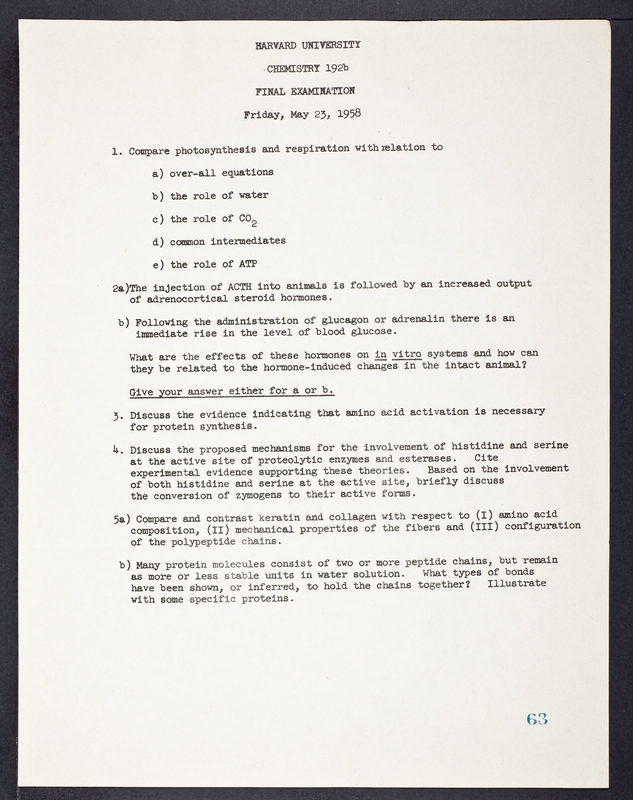 HARVARD UNIVERSITY

CHEMISTRY 192b

FINAL EXAMINATION

Friday, May 23, 1958

1. Compare photosynthesis and respiration with relation to

a) over-all equations

b) the role of water

c) the role of $CO_2$

d) common intermediates

e) the role of ATP

2a)The injection of ACTH into animals is followed by an increased output of adrenocortical steroid hormones.

b) Following the administration of glucagon or adrenalin there is an immediate rise in the level of blood glucose.

What are the effects of these hormones on in vitro systems and how can they be related to the hormone-induced changes in the intact animal?

Give your answer either for a or b.

3. Discuss the evidence indicating that amino acid activation is necessary for protein synthesis.

4. Discuss the proposed mechanisms for the involvement of histidine and serine at the active site of proteolytic enzymes and esterases. Cite experimental evidence supporting these theories. Based on the involvement of both histidine and serine at the active site, briefly discuss the conversion of zymogens to their active forms.

5a) Compare and contrast keratin and collagen with respect to (I) amino acid composition, (II) mechanical properties of the fibers and (III) configuration of the polypeptide chains.

b) Many protein molecules consist of two or more peptide chains, but remain as more or less stable units in water solution. What types of bonds have been shown, or inferred, to hold the chains together? Illustrate with some specific proteins.

63